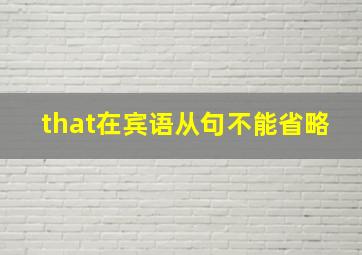 that在宾语从句不能省略